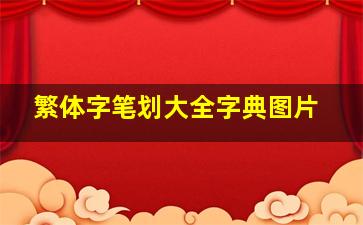 繁体字笔划大全字典图片